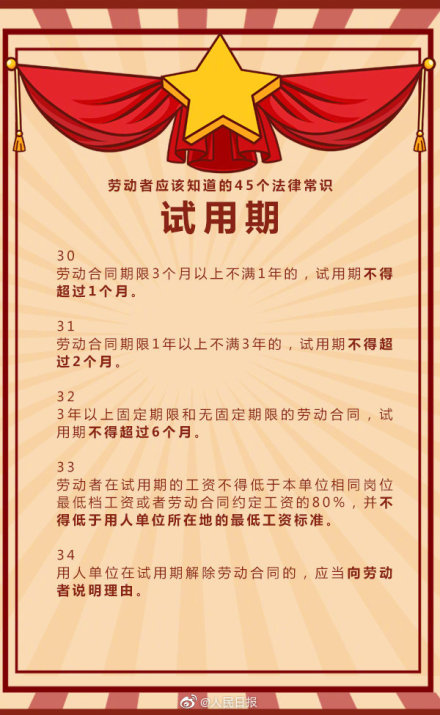 劳动者应该知道的45个法律常识

试用期

30
劳动合同期限3个月以上不满1年的，试用期不得超过1个月。

31
劳动合同期限1年以上不满3年的，试用期不得超过2个月。

32
3年以上固定期限和无固定期限的劳动合同，试用期不得超过6个月。

33
劳动者在试用期的工资不得低于本单位相同岗位最低档工资或者劳动合同约定工资的80%，并不得低于用人单位所在地的最低工资标准。

34
用人单位在试用期解除劳动合同的，应当向劳动者说明理由。

@人民日报